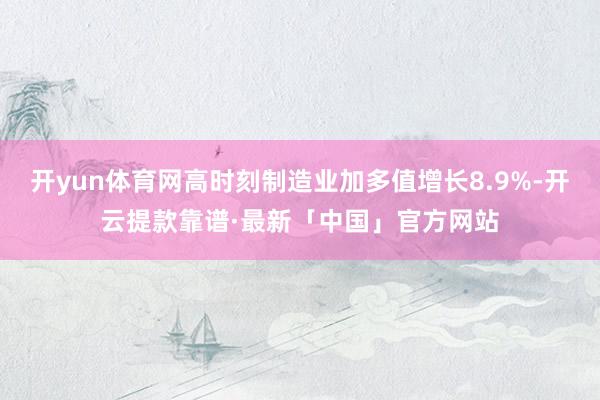 开yun体育网高时刻制造业加多值增长8.9%-开云提款靠谱·最新「中国」官方网站